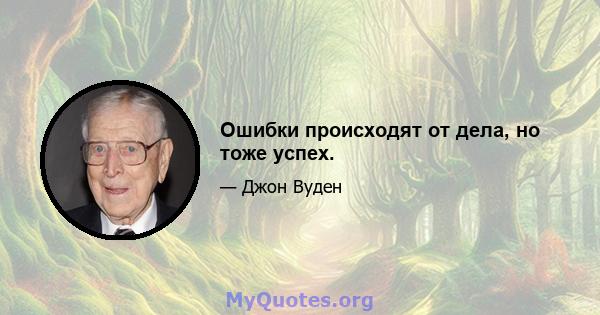 Ошибки происходят от дела, но тоже успех.

— Джон Вуден

MyQuotes.org